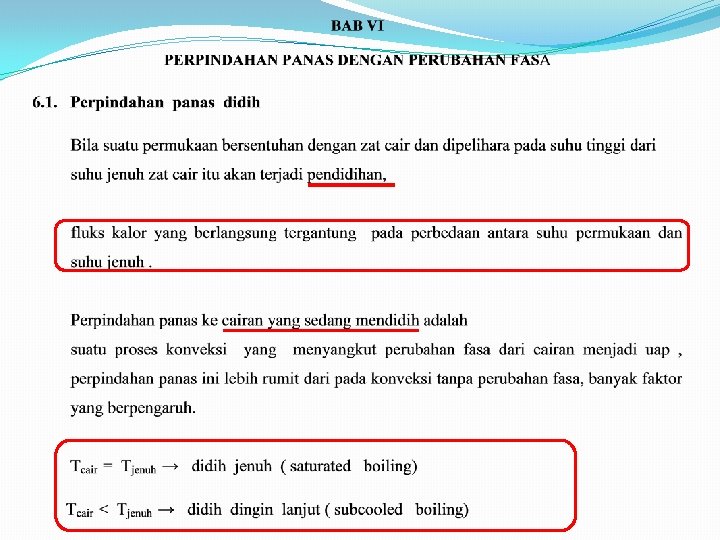 BAB VI

PERPINDAHAN PANAS DENGAN PERUBAHAN FASA

6.1. Perpindahan panas didih

Bila suatu permukaan bersentuhan dengan zat cair dan dipelihara pada suhu tinggi dari suhu jenuh zat cair itu akan terjadi pendidihan,

fluks kalor yang berlangsung tergantung pada perbedaan antara suhu permukaan dan suhu jenuh .

Perpindahan panas ke cairan yang sedang mendidih adalah suatu proses konveksi yang menyangkut perubahan fasa dari cairan menjadi uap , perpindahan panas ini lebih rumit dari pada konveksi tanpa perubahan fasa, banyak faktor yang berpengaruh.

$T_{cair} = T_{jenuh} \rightarrow$ didih jenuh ( saturated boiling)

$T_{cair} < T_{jenuh} \rightarrow$ didih dingin lanjut ( subcooled boiling)